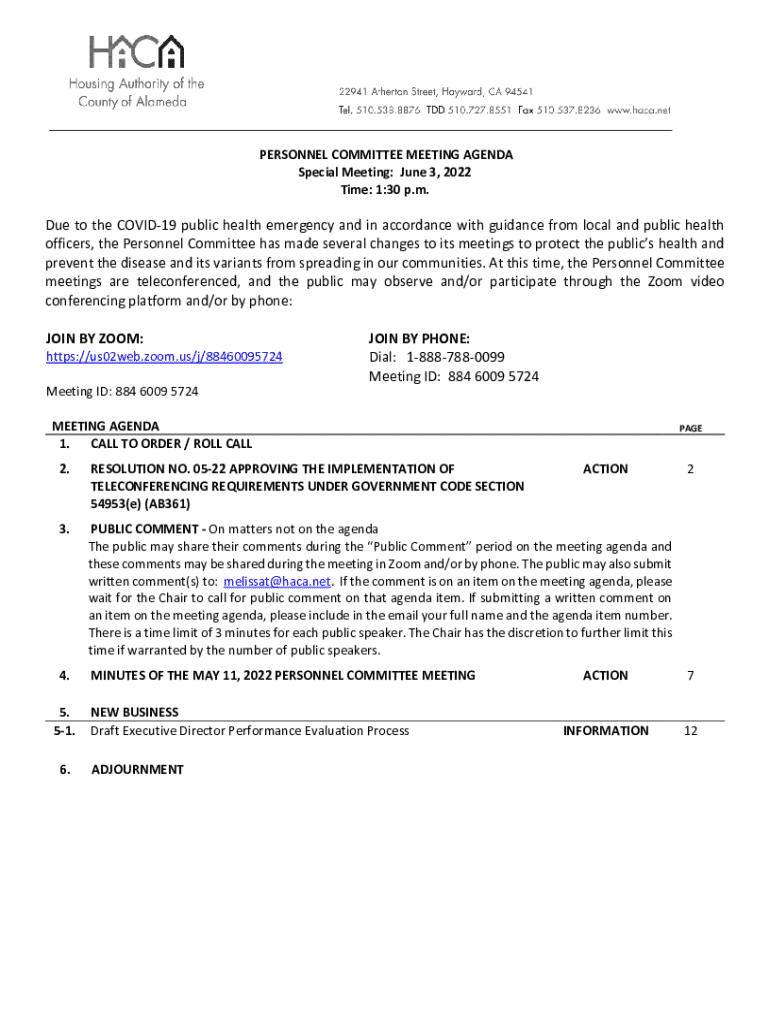 HACA
Housing Authority of the County of Alameda

22941 Atherton Street, Hayward, CA 94541
Tel. 510.538.8876 TDD 510.727.8551 Fax 510.537.8236 www.haca.net

PERSONNEL COMMITTEE MEETING AGENDA
Special Meeting: June 3, 2022
Time: 1:30 p.m.

Due to the COVID-19 public health emergency and in accordance with guidance from local and public health officers, the Personnel Committee has made several changes to its meetings to protect the public's health and prevent the disease and its variants from spreading in our communities. At this time, the Personnel Committee meetings are teleconferenced, and the public may observe and/or participate through the Zoom video conferencing platform and/or by phone:

JOIN BY ZOOM:
https://us02web.zoom.us/j/88460095724

Meeting ID: 884 6009 5724

JOIN BY PHONE:
Dial: 1-888-788-0099
Meeting ID: 884 6009 5724

MEETING AGENDA PAGE

1. CALL TO ORDER / ROLL CALL

2. RESOLUTION NO. 05-22 APPROVING THE IMPLEMENTATION OF TELECONFERENCING REQUIREMENTS UNDER GOVERNMENT CODE SECTION 54953(e) (AB361) ACTION 2

3. PUBLIC COMMENT - On matters not on the agenda
The public may share their comments during the "Public Comment" period on the meeting agenda and these comments may be shared during the meeting in Zoom and/or by phone. The public may also submit written comment(s) to: melissat@haca.net. If the comment is on an item on the meeting agenda, please wait for the Chair to call for public comment on that agenda item. If submitting a written comment on an item on the meeting agenda, please include in the email your full name and the agenda item number. There is a time limit of 3 minutes for each public speaker. The Chair has the discretion to further limit this time if warranted by the number of public speakers.

4. MINUTES OF THE MAY 11, 2022 PERSONNEL COMMITTEE MEETING ACTION 7

5. NEW BUSINESS
5-1. Draft Executive Director Performance Evaluation Process INFORMATION 12

6. ADJOURNMENT